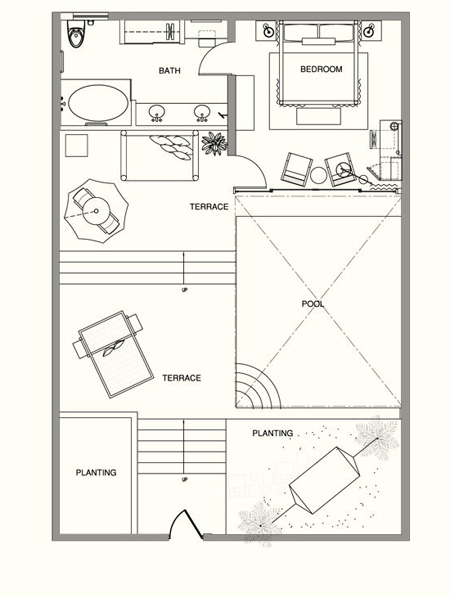 BATH

BEDROOM

TERRACE

UP

POOL

TERRACE

PLANTING

PLANTING

UP